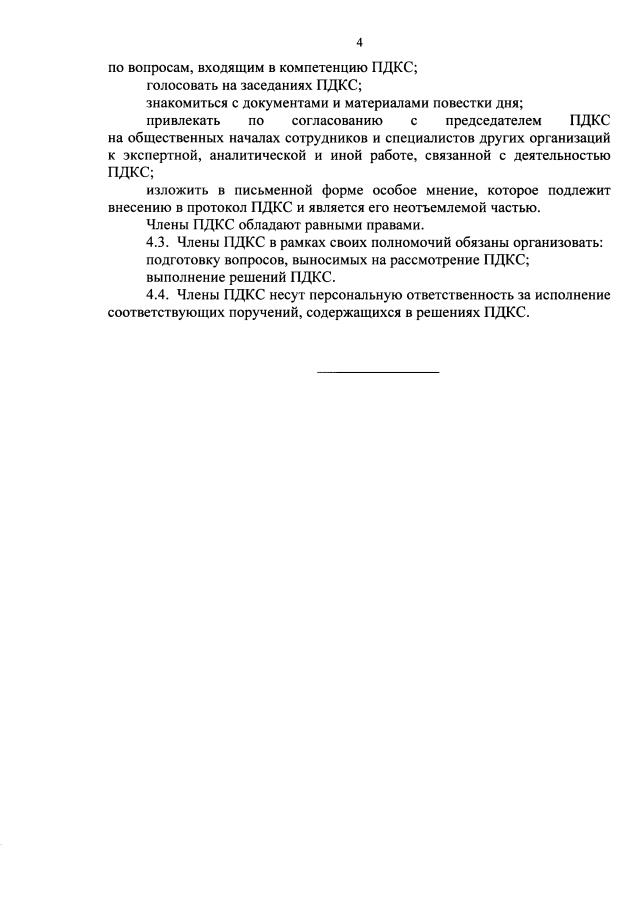 4

по вопросам, входящим в компетенцию ПДКС;

голосовать на заседаниях ПДКС;

знакомиться с документами и материалами повестки дня;

привлекать по согласованию с председателем ПДКС на общественных началах сотрудников и специалистов других организаций к экспертной, аналитической и иной работе, связанной с деятельностью ПДКС;

изложить в письменной форме особое мнение, которое подлежит внесению в протокол ПДКС и является его неотъемлемой частью.

Члены ПДКС обладают равными правами.

4.3. Члены ПДКС в рамках своих полномочий обязаны организовать:

подготовку вопросов, выносимых на рассмотрение ПДКС;

выполнение решений ПДКС.

4.4. Члены ПДКС несут персональную ответственность за исполнение соответствующих поручений, содержащихся в решениях ПДКС.